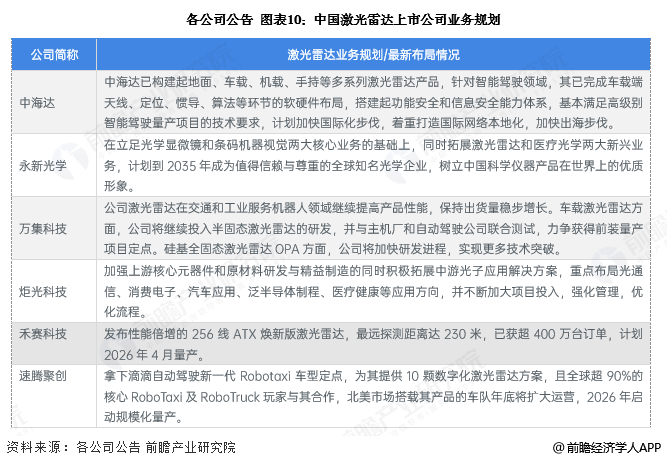 各公司公告 图表10：中国激光雷达上市公司业务规划

| 公司简称 | 激光雷达业务规划/最新布局情况 |
|---|---|
| 中海达 | 中海达已构建起地面、车载、机载、手持等多系列激光雷达产品，针对智能驾驶领域，其已完成车载端天线、定位、惯导、算法等环节的软硬件布局，搭建起功能安全和信息安全能力体系，基本满足高级别智能驾驶量产项目的技术要求，计划加快国际化步伐，着重打造国际网络本地化，加快出海步伐。 |
| 永新光学 | 在立足光学显微镜和条码机器视觉两大核心业务的基础上，同时拓展激光雷达和医疗光学两大新兴业务，计划到 2035 年成为值得信赖与尊重的全球知名光学企业，树立中国科学仪器产品在世界上的优质形象。 |
| 万集科技 | 公司激光雷达在交通和工业服务机器人领域继续提高产品性能，保持出货量稳步增长。车载激光雷达方面，公司将继续投入半固态激光雷达的研发，并与主机厂和自动驾驶公司联合测试，力争获得前装量产项目定点。硅基全固态激光雷达 OPA 方面，公司将加快研发进程，实现更多技术突破。 |
| 炬光科技 | 加强上游核心元器件和原材料研发与精益制造的同时积极拓展中游光子应用解决方案，重点布局光通信、消费电子、汽车应用、泛半导体制程、医疗健康等应用方向，并不断加大项目投入，强化管理，优化流程。 |
| 禾赛科技 | 发布性能倍增的 256 线 ATX 焕新版激光雷达，最远探测距离达 230 米，已获超 400 万台订单，计划 2026 年 4 月量产。 |
| 速腾聚创 | 拿下滴滴自动驾驶新一代 Robotaxi 车型定点，为其提供 10 颗数字化激光雷达方案，且全球超 90%的核心 RoboTaxi 及 RoboTruck 玩家与其合作，北美市场搭载其产品的车队年底将扩大运营，2026 年启动规模化量产。 |

资料来源：各公司公告 前瞻产业研究院

@前瞻经济学人APP